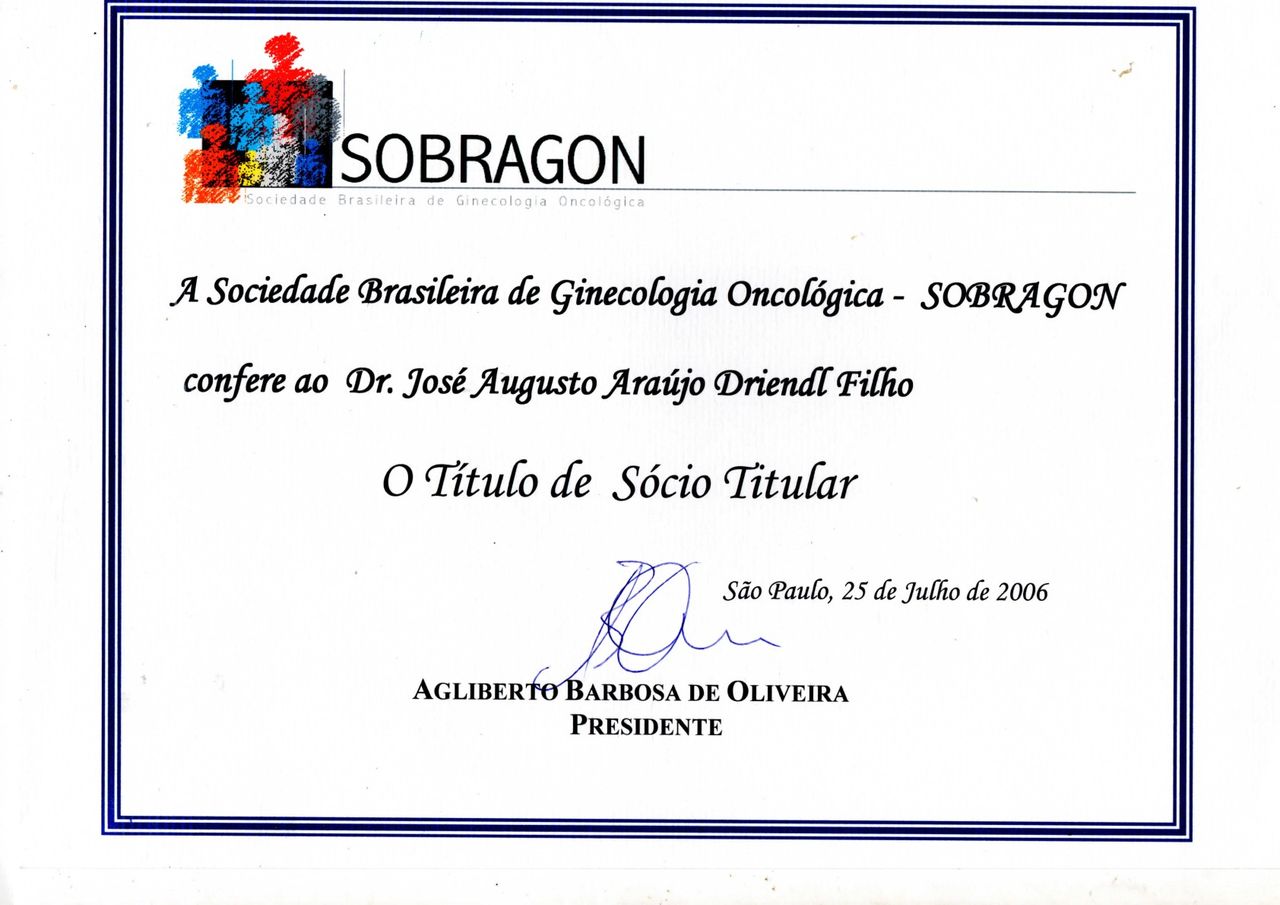 SOBRAGON
Sociedade Brasileira de Ginecologia Oncológica

A Sociedade Brasileira de Ginecologia Oncológica - SOBRAGON

confere ao Dr. José Augusto Araújo Driendl Filho

O Título de Sócio Titular

São Paulo, 25 de Julho de 2006

AGLIBERTO BARBOSA DE OLIVEIRA
PRESIDENTE